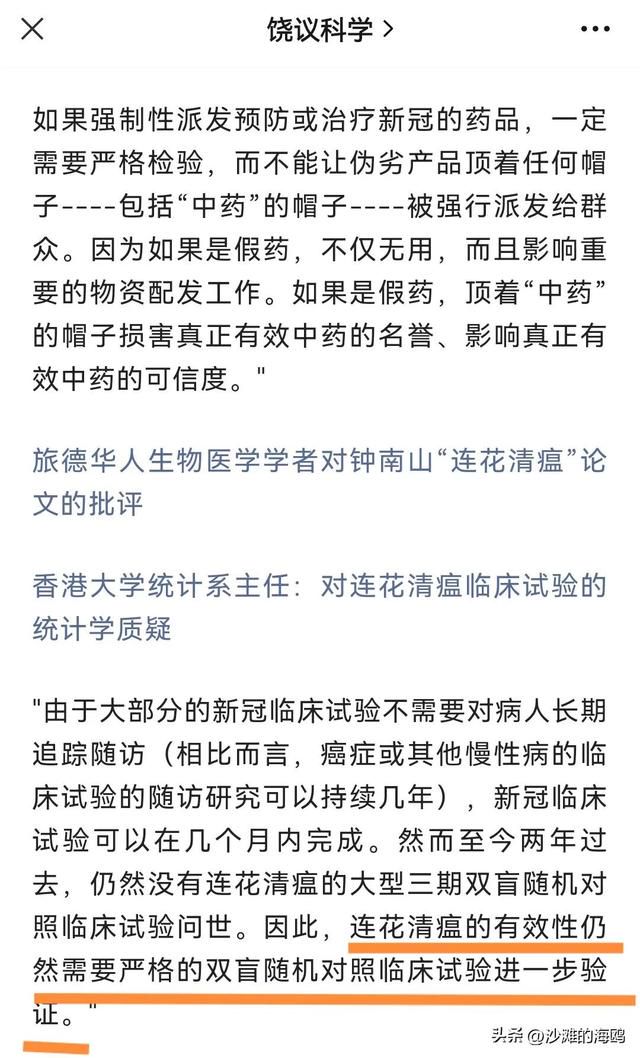 饶议科学 >

如果强制性派发预防或治疗新冠的药品，一定需要严格检验，而不能让伪劣产品顶着任何帽子----包括“中药”的帽子----被强行派发给群众。因为如果是假药，不仅无用，而且影响重要的物资配发工作。如果是假药，顶着“中药”的帽子损害真正有效中药的名誉、影响真正有效中药的可信度。"

旅德华人生物医学学者对钟南山“连花清瘟”论文的批评

香港大学统计系主任：对连花清瘟临床试验的统计学质疑

"由于大部分的新冠临床试验不需要对病人长期追踪随访（相比而言，癌症或其他慢性病的临床试验的随访研究可以持续几年），新冠临床试验可以在几个月内完成。然而至今两年过去，仍然没有连花清瘟的大型三期双盲随机对照临床试验问世。因此，连花清瘟的有效性仍然需要严格的双盲随机对照临床试验进一步验证。"

头条 @沙滩的海鸥